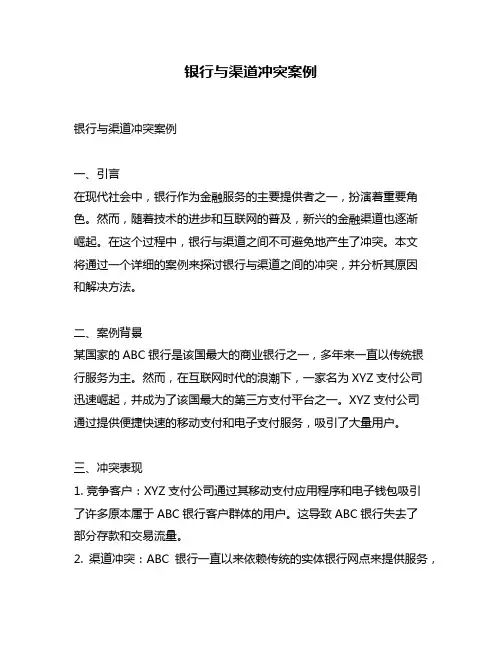 银行与渠道冲突案例

银行与渠道冲突案例

一、引言
在现代社会中，银行作为金融服务的主要提供者之一，扮演着重要角色。然而，随着技术的进步和互联网的普及，新兴的金融渠道也逐渐崛起。在这个过程中，银行与渠道之间不可避免地产生了冲突。本文将通过一个详细的案例来探讨银行与渠道之间的冲突，并分析其原因和解决方法。

二、案例背景
某国家的 ABC 银行是该国最大的商业银行之一，多年来一直以传统银行服务为主。然而，在互联网时代的浪潮下，一家名为 XYZ 支付公司迅速崛起，并成为了该国最大的第三方支付平台之一。XYZ 支付公司通过提供便捷快速的移动支付和电子支付服务，吸引了大量用户。

三、冲突表现
1. 竞争客户：XYZ 支付公司通过其移动支付应用程序和电子钱包吸引了许多原本属于 ABC 银行客户群体的用户。这导致 ABC 银行失去了部分存款和交易流量。
2. 渠道冲突：ABC 银行一直以来依赖传统的实体银行网点来提供服务，